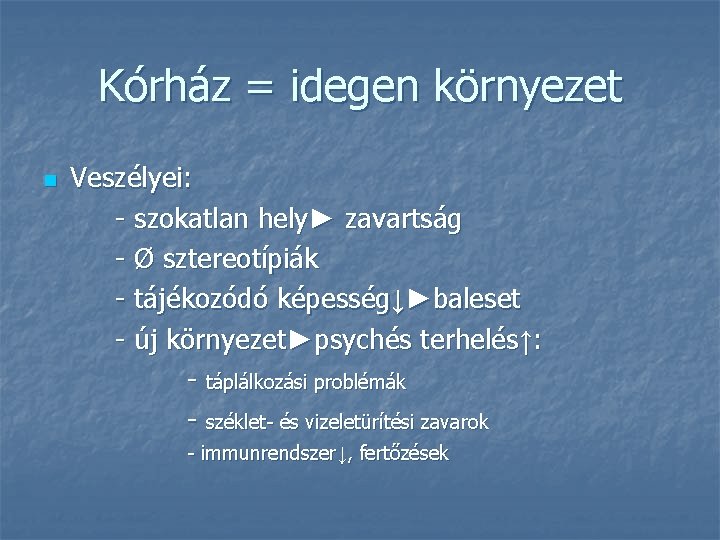 Kórház = idegen környezet

Veszélyei:

- szokatlan hely► zavartság
- Ø sztereotípiák
- tájékozódó képesség↓►baleset
- új környezet►psychés terhelés↑:

- táplálkozási problémák
- széklet- és vizeletürítési zavarok
- immunrendszer↓, fertőzések